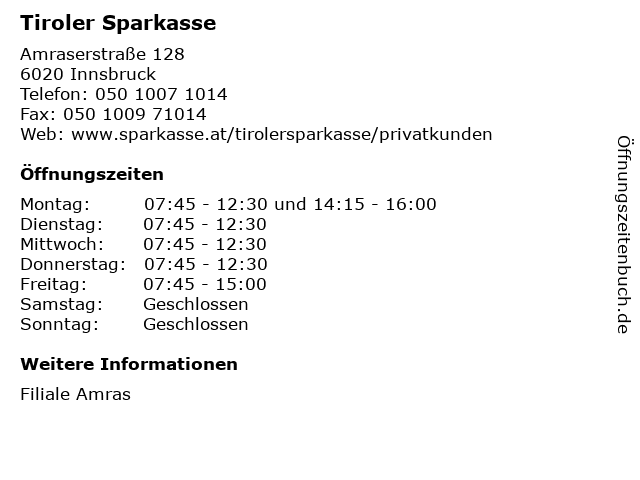 Tiroler Sparkasse

Amraserstraße 128
6020 Innsbruck
Telefon: 050 1007 1014
Fax: 050 1009 71014
Web: www.sparkasse.at/tirolersparkasse/privatkunden

Öffnungszeiten

| | |
|---|---|
| Montag: | 07:45 - 12:30 und 14:15 - 16:00 |
| Dienstag: | 07:45 - 12:30 |
| Mittwoch: | 07:45 - 12:30 |
| Donnerstag: | 07:45 - 12:30 |
| Freitag: | 07:45 - 15:00 |
| Samstag: | Geschlossen |
| Sonntag: | Geschlossen |

Weitere Informationen

Filiale Amras

Öffnungszeitenbuch.de